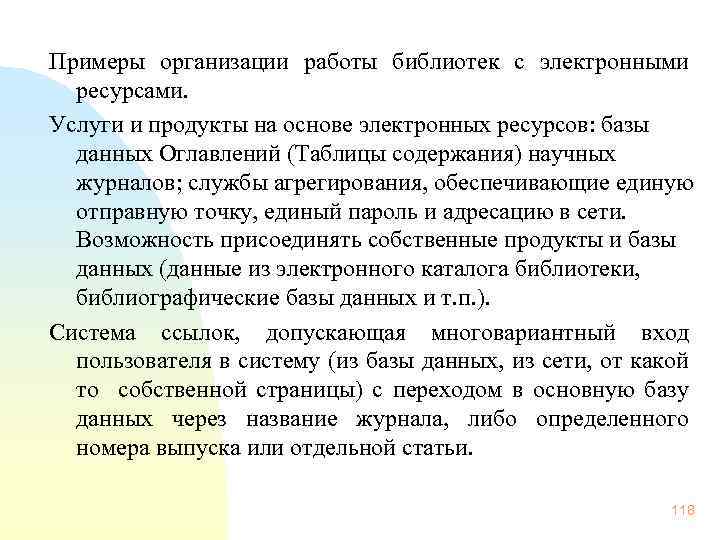 Примеры организации работы библиотек с электронными ресурсами.

Услуги и продукты на основе электронных ресурсов: базы данных Оглавлений (Таблицы содержания) научных журналов; службы агрегирования, обеспечивающие единую отправную точку, единый пароль и адресацию в сети. Возможность присоединять собственные продукты и базы данных (данные из электронного каталога библиотеки, библиографические базы данных и т.п.).

Система ссылок, допускающая многовариантный вход пользователя в систему (из базы данных, из сети, от какой то собственной страницы) с переходом в основную базу данных через название журнала, либо определенного номера выпуска или отдельной статьи.

118